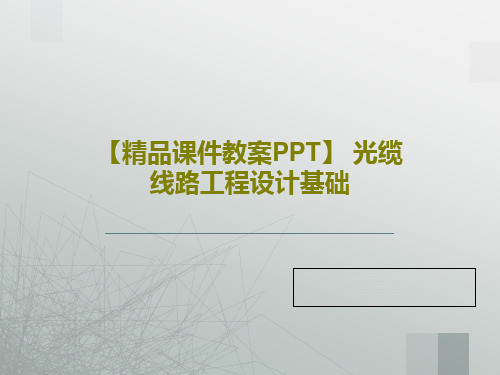 【精品课件教案PPT】 光缆线路工程设计基础